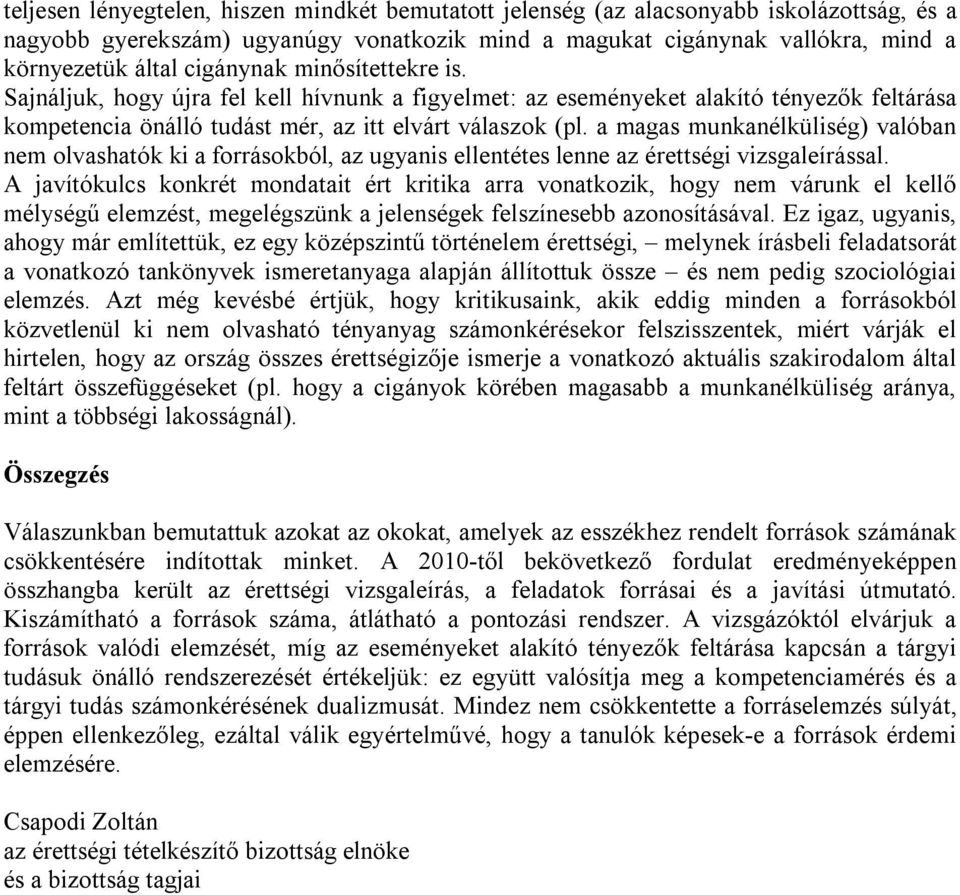 teljesen lényegtelen, hiszen mindkét bemutatott jelenség (az alacsonyabb iskolázottság, és a nagyobb gyerekszám) ugyanúgy vonatkozik mind a magukat cigánynak vallókra, mind a környezetük által cigánynak minősítettekre is.
Sajnáljuk, hogy újra fel kell hívnunk a figyelmet: az eseményeket alakító tényezők feltárása kompetencia önálló tudást mér, az itt elvárt válaszok (pl. a magas munkanélküliség) valóban nem olvashatók ki a forrásokból, az ugyanis ellentétes lenne az érettségi vizsgaleírással.
A javítókulcs konkrét mondatait ért kritika arra vonatkozik, hogy nem várunk el kellő mélységű elemzést, megelégszünk a jelenségek felszínesebb azonosításával. Ez igaz, ugyanis, ahogy már említettük, ez egy középszintű történelem érettségi, – melynek írásbeli feladatsorát a vonatkozó tankönyvek ismeretanyaga alapján állítottuk össze – és nem pedig szociológiai elemzés. Azt még kevésbé értjük, hogy kritikusaink, akik eddig minden a forrásokból közvetlenül ki nem olvasható tényanyag számonkérésekor felszisszentek, miért várják el hirtelen, hogy az ország összes érettségizője ismerje a vonatkozó aktuális szakirodalom által feltárt összefüggéseket (pl. hogy a cigányok körében magasabb a munkanélküliség aránya, mint a többségi lakosságnál).

Összegzés

Válaszunkban bemutattuk azokat az okokat, amelyek az esszékhez rendelt források számának csökkentésére indítottak minket. A 2010-től bekövetkező fordulat eredményeképpen összhangba került az érettségi vizsgaleírás, a feladatok forrásai és a javítási útmutató. Kiszámítható a források száma, átlátható a pontozási rendszer. A vizsgázóktól elvárjuk a források valódi elemzését, míg az eseményeket alakító tényezők feltárása kapcsán a tárgyi tudásuk önálló rendszerezését értékeljük: ez együtt valósítja meg a kompetenciamérés és a tárgyi tudás számonkérésének dualizmusát. Mindez nem csökkentette a forráselemzés súlyát, éppen ellenkezőleg, ezáltal válik egyértelművé, hogy a tanulók képesek-e a források érdemi elemzésére.

Csapodi Zoltán
az érettségi tételkészítő bizottság elnöke
és a bizottság tagjai